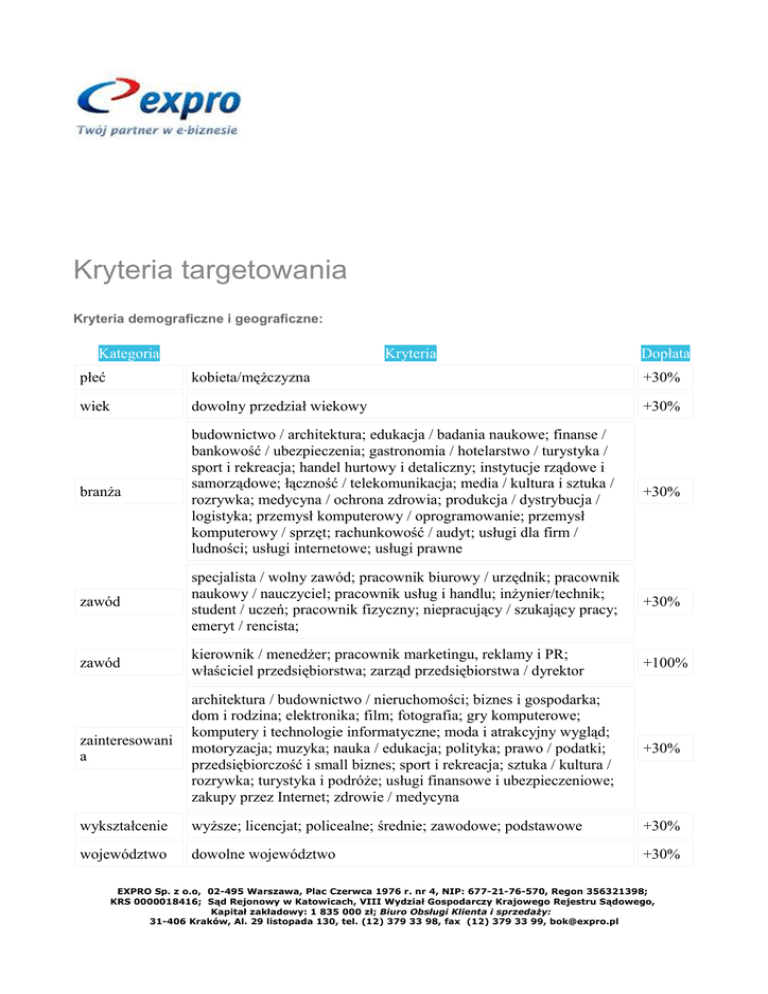 expro
Twój partner w e-biznesie

Kryteria targetowania

Kryteria demograficzne i geograficzne:

| Kategoria | Kryteria | Dopłata |
|---|---|---|
| płeć | kobieta/mężczyzna | +30% |
| wiek | dowolny przedział wiekowy | +30% |
| branża | budownictwo / architektura; edukacja / badania naukowe; finanse / bankowość / ubezpieczenia; gastronomia / hotelarstwo / turystyka / sport i rekreacja; handel hurtowy i detaliczny; instytucje rządowe i samorządowe; łączność / telekomunikacja; media / kultura i sztuka / rozrywka; medycyna / ochrona zdrowia; produkcja / dystrybucja / logistyka; przemysł komputerowy / oprogramowanie; przemysł komputerowy / sprzęt; rachunkowość / audyt; usługi dla firm / ludności; usługi internetowe; usługi prawne | +30% |
| zawód | specjalista / wolny zawód; pracownik biurowy / urzędnik; pracownik naukowy / nauczyciel; pracownik usług i handlu; inżynier/technik; student / uczeń; pracownik fizyczny; niepracujący / szukający pracy; emeryt / rencista; | +30% |
| zawód | kierownik / menedżer; pracownik marketingu, reklamy i PR; właściciel przedsiębiorstwa; zarząd przedsiębiorstwa / dyrektor | +100% |
| zainteresowania | architektura / budownictwo / nieruchomości; biznes i gospodarka; dom i rodzina; elektronika; film; fotografia; gry komputerowe; komputery i technologie informatyczne; moda i atrakcyjny wygląd; motoryzacja; muzyka; nauka / edukacja; polityka; prawo / podatki; przedsiębiorczość i small biznes; sport i rekreacja; sztuka / kultura / rozrywka; turystyka i podróże; usługi finansowe i ubezpieczeniowe; zakupy przez Internet; zdrowie / medycyna | +30% |
| wykształcenie | wyższe; licencjat; policealne; średnie; zawodowe; podstawowe | +30% |
| województwo | dowolne województwo | +30% |

EXPRO Sp. z o.o, 02-495 Warszawa, Plac Czerwca 1976 r. nr 4, NIP: 677-21-76-570, Regon 356321398; KRS 0000018416; Sąd Rejonowy w Katowicach, VIII Wydział Gospodarczy Krajowego Rejestru Sądowego, Kapitał zakładowy: 1 835 000 zł; Biuro Obsługi Klienta i sprzedaży: 31-406 Kraków, Al. 29 listopada 130, tel. (12) 379 33 98, fax (12) 379 33 99, bok@expro.pl